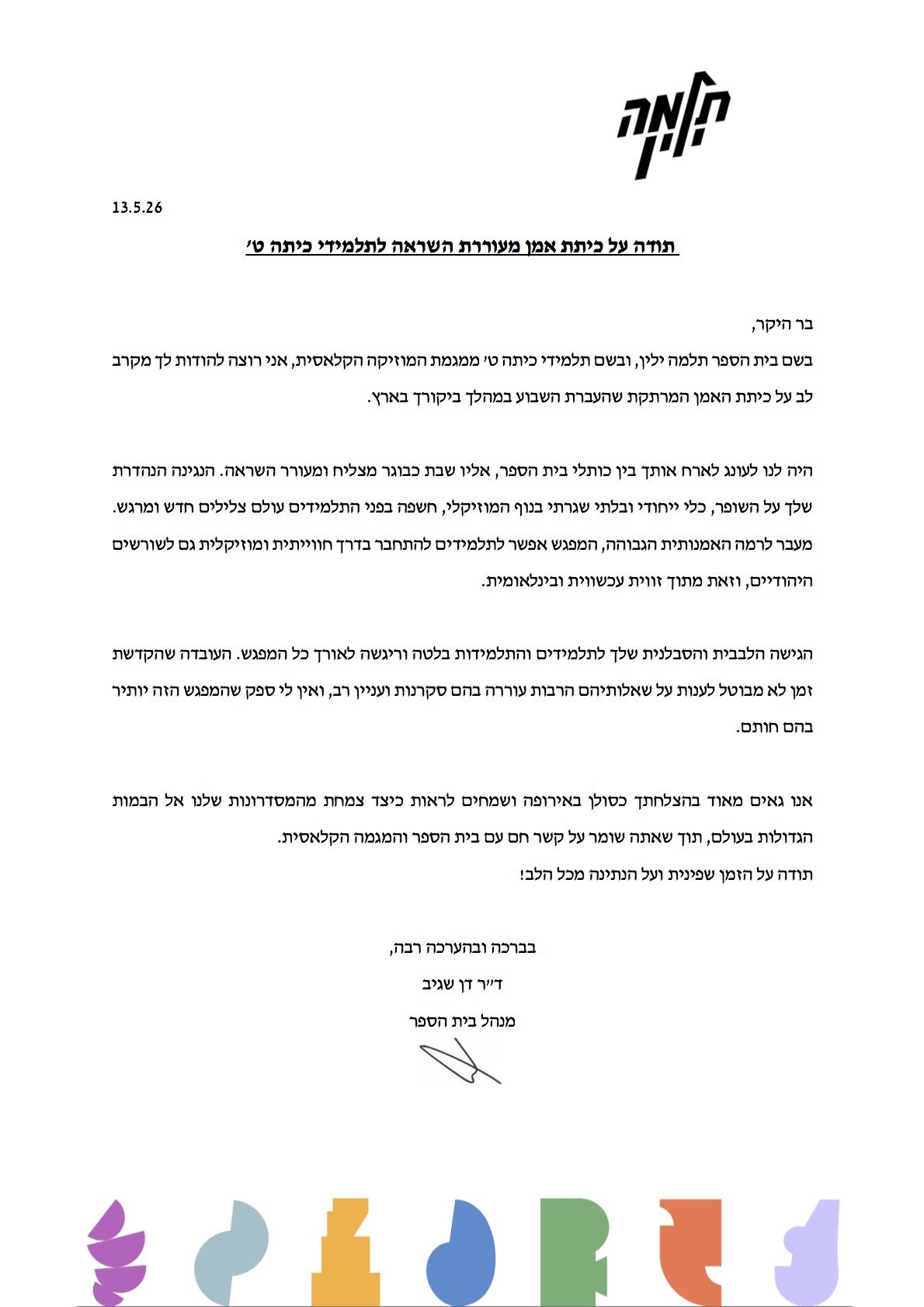 תלמה ילין

13.5.26

תודה על כיתת אמן מעוררת השראה לתלמידי כיתה ט׳

בר היקר,

בשם בית הספר תלמה ילין, ובשם תלמידי כיתה ט׳ ממגמת המוזיקה הקלאסית, אני רוצה להודות לך מקרב לב על כיתת האמן המרתקת שהעברת השבוע במהלך ביקורך בארץ.

היה לנו לעונג לארח אותך בין כותלי בית הספר, אליו שבת כבוגר מצליח ומעורר השראה. הנגינה הנהדרת שלך על השופר, כלי ייחודי ובלתי שגרתי בנוף המוזיקלי, חשפה בפני התלמידים עולם צלילים חדש ומרגש. מעבר לרמה האמנותית הגבוהה, המפגש אפשר לתלמידים להתחבר בדרך חווייתית ומוזיקלית גם לשורשים היהודיים, וזאת מתוך זווית עכשווית ובינלאומית.

הגישה הלבבית והסבלנית שלך לתלמידים והתלמידות בלטה וריגשה לאורך כל המפגש. העובדה שהקדשת זמן לא מבוטל לענות על שאלותיהם הרבות עוררה בהם סקרנות ועניין רב, ואין לי ספק שהמפגש הזה יותיר בהם חותם.

אנו גאים מאוד בהצלחתך כסולן באירופה ושמחים לראות כיצד צמחת מהמסדרונות שלנו אל הבמות הגדולות בעולם, תוך שאתה שומר על קשר חם עם בית הספר והמגמה הקלאסית.

תודה על הזמן שפינית ועל הנתינה מכל הלב!

בברכה ובהערכה רבה,
ד״ר דן שגיב
מנהל בית הספר